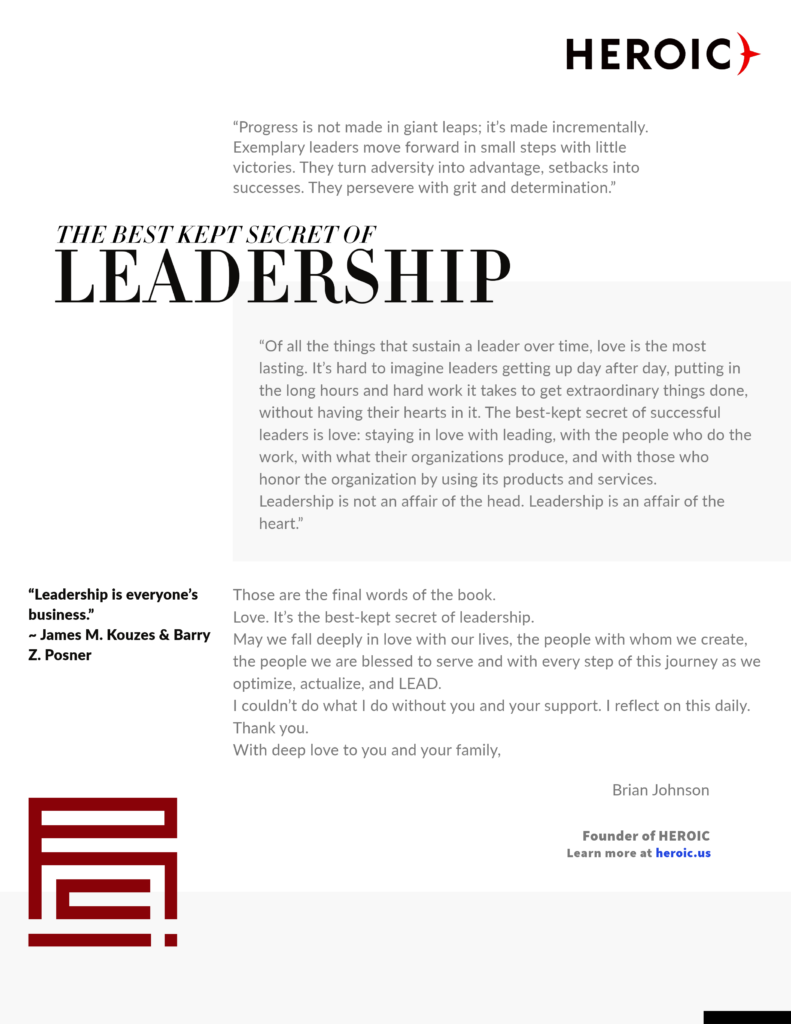 HEROIC

“Progress is not made in giant leaps; it’s made incrementally. Exemplary leaders move forward in small steps with little victories. They turn adversity into advantage, setbacks into successes. They persevere with grit and determination.”

THE BEST KEPT SECRET OF
LEADERSHIP

“Of all the things that sustain a leader over time, love is the most lasting. It’s hard to imagine leaders getting up day after day, putting in the long hours and hard work it takes to get extraordinary things done, without having their hearts in it. The best-kept secret of successful leaders is love: staying in love with leading, with the people who do the work, with what their organizations produce, and with those who honor the organization by using its products and services.
Leadership is not an affair of the head. Leadership is an affair of the heart.”

“Leadership is everyone’s business.”
~ James M. Kouzes & Barry Z. Posner

Those are the final words of the book.
Love. It’s the best-kept secret of leadership.
May we fall deeply in love with our lives, the people with whom we create, the people we are blessed to serve and with every step of this journey as we optimize, actualize, and LEAD.
I couldn’t do what I do without you and your support. I reflect on this daily.
Thank you.
With deep love to you and your family,

Brian Johnson

Founder of HEROIC
Learn more at heroic.us